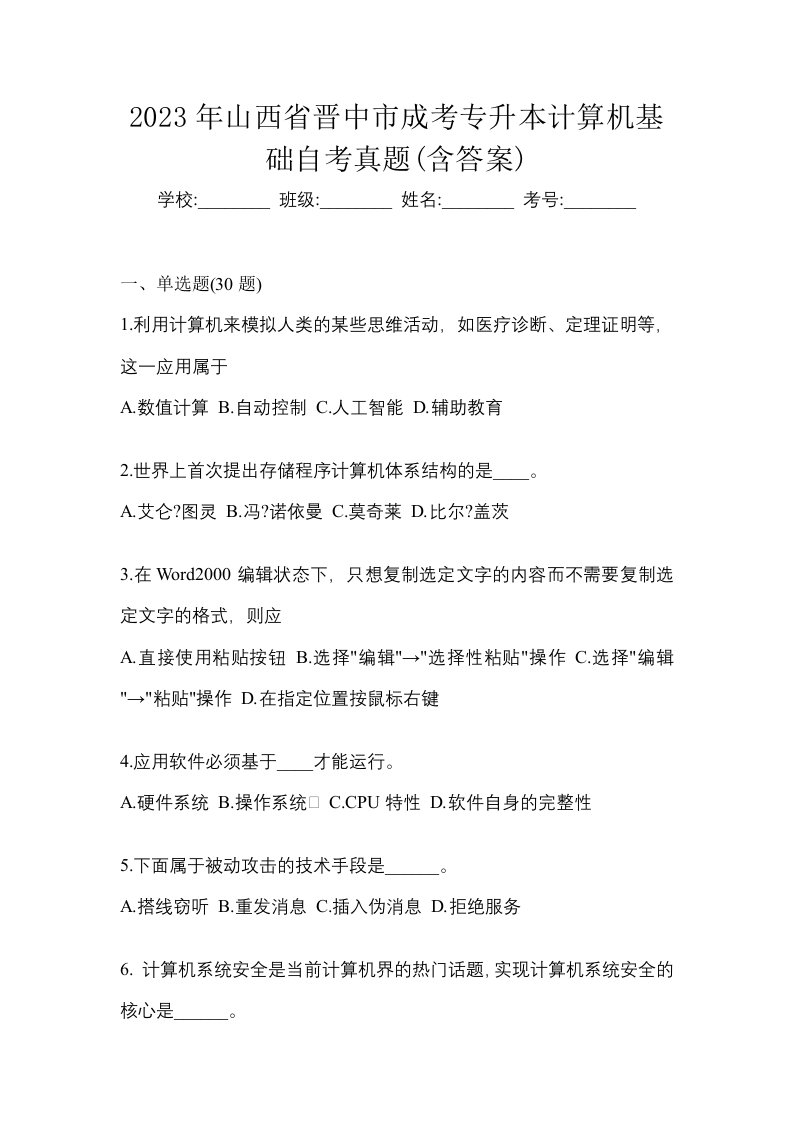 2023年山西省晋中市成考专升本计算机基础自考真题(含答案)

学校:________ 班级:________ 姓名:________ 考号:________

一、单选题(30 题)

1.利用计算机来模拟人类的某些思维活动，如医疗诊断、定理证明等，这一应用属于

A.数值计算 B.自动控制 C.人工智能 D.辅助教育

2.世界上首次提出存储程序计算机体系结构的是____。

A.艾仑?图灵 B.冯?诺依曼 C.莫奇莱 D.比尔?盖茨

3.在 Word2000 编辑状态下，只想复制选定文字的内容而不需要复制选定文字的格式，则应

A.直接使用粘贴按钮 B.选择"编辑"→"选择性粘贴"操作 C.选择"编辑"→"粘贴"操作 D.在指定位置按鼠标右键

4.应用软件必须基于____才能运行。

A.硬件系统 B.操作系统 C.CPU 特性 D.软件自身的完整性

5.下面属于被动攻击的技术手段是______。

A.搭线窃听 B.重发消息 C.插入伪消息 D.拒绝服务

6. 计算机系统安全是当前计算机界的热门话题，实现计算机系统安全的核心是______。